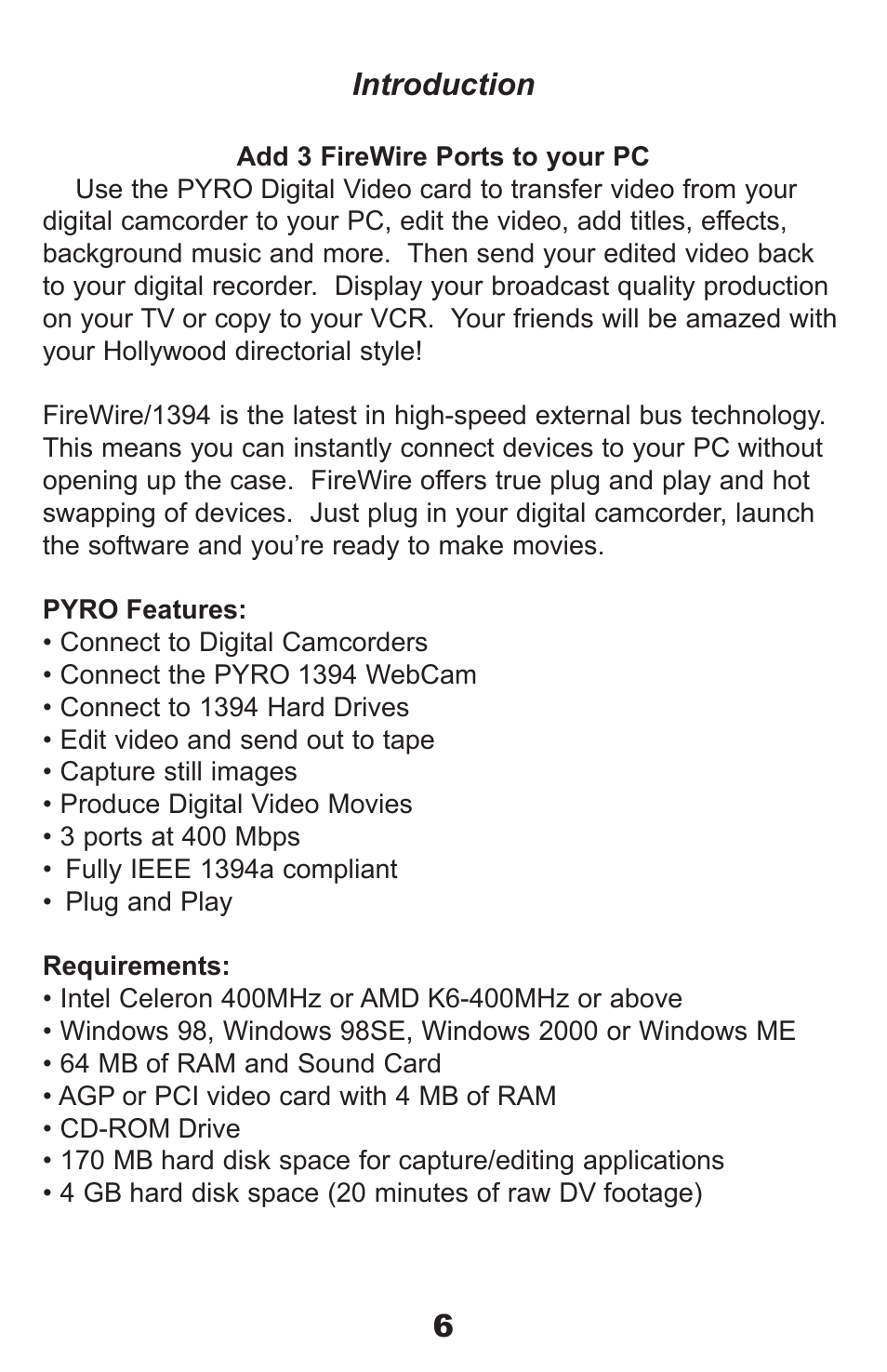 Introduction

Add 3 FireWire Ports to your PC

Use the PYRO Digital Video card to transfer video from your digital camcorder to your PC, edit the video, add titles, effects, background music and more. Then send your edited video back to your digital recorder. Display your broadcast quality production on your TV or copy to your VCR. Your friends will be amazed with your Hollywood directorial style!

FireWire/1394 is the latest in high-speed external bus technology. This means you can instantly connect devices to your PC without opening up the case. FireWire offers true plug and play and hot swapping of devices. Just plug in your digital camcorder, launch the software and you're ready to make movies.

PYRO Features:
• Connect to Digital Camcorders
• Connect the PYRO 1394 WebCam
• Connect to 1394 Hard Drives
• Edit video and send out to tape
• Capture still images
• Produce Digital Video Movies
• 3 ports at 400 Mbps
• Fully IEEE 1394a compliant
• Plug and Play

Requirements:
• Intel Celeron 400MHz or AMD K6-400MHz or above
• Windows 98, Windows 98SE, Windows 2000 or Windows ME
• 64 MB of RAM and Sound Card
• AGP or PCI video card with 4 MB of RAM
• CD-ROM Drive
• 170 MB hard disk space for capture/editing applications
• 4 GB hard disk space (20 minutes of raw DV footage)

6